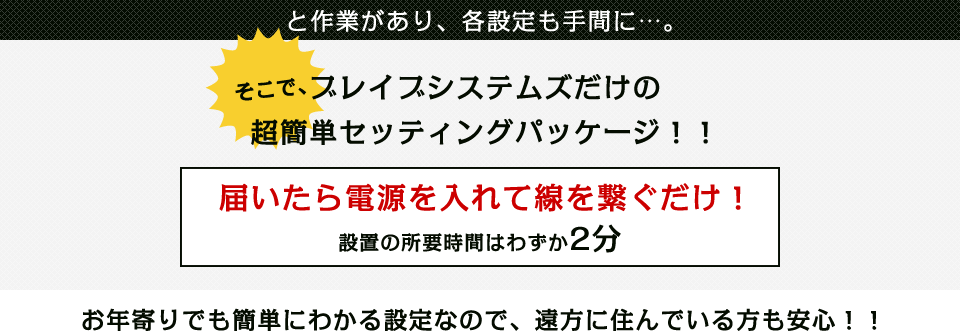 と作業があり、各設定も手間に…。

そこで、ブレイブシステムズだけの
超簡単セッティングパッケージ！！

届いたら電源を入れて線を繋ぐだけ！
設置の所要時間はわずか2分

お年寄りでも簡単にわかる設定なので、遠方に住んでいる方も安心！！